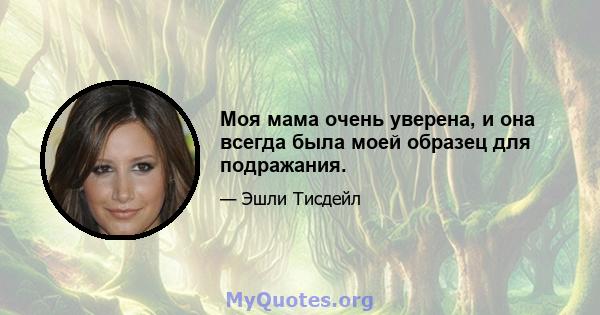 Моя мама очень уверена, и она всегда была моей образец для подражания.

— Эшли Тисдейл

MyQuotes.org